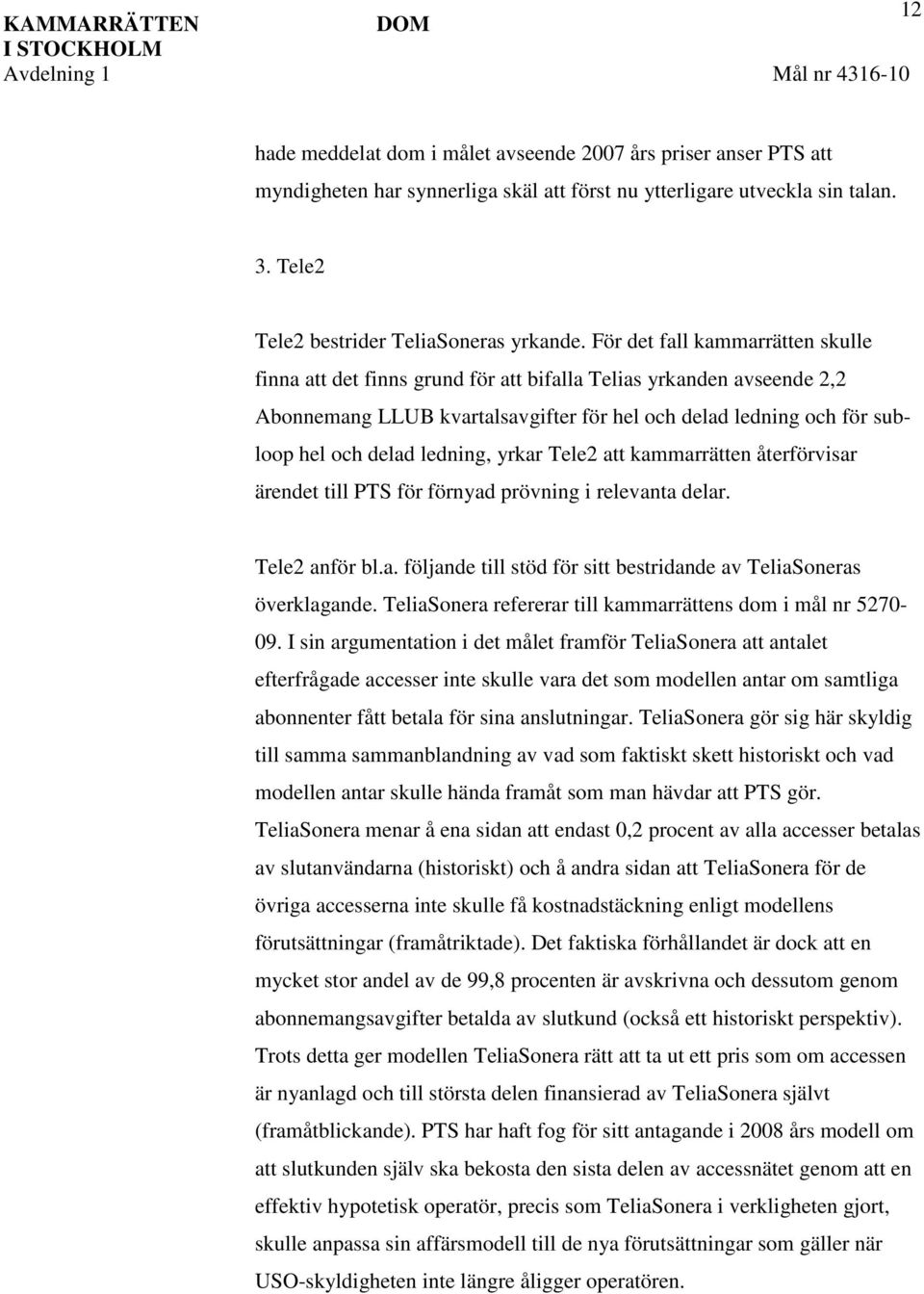 KAMMARRÄTTEN I STOCKHOLM
Avdelning 1

DOM

12

Mål nr 4316-10

hade meddelat dom i målet avseende 2007 års priser anser PTS att myndigheten har synnerliga skäl att först nu ytterligare utveckla sin talan.

3. Tele2

Tele2 bestrider TeliaSoneras yrkande. För det fall kammarrätten skulle finna att det finns grund för att bifalla Telias yrkanden avseende 2,2 Abonnemang LLUB kvartalsavgifter för hel och delad ledning och för subloop hel och delad ledning, yrkar Tele2 att kammarrätten återförvisar ärendet till PTS för förnyad prövning i relevanta delar.

Tele2 anför bl.a. följande till stöd för sitt bestridande av TeliaSoneras överklagande. TeliaSonera refererar till kammarrättens dom i mål nr 5270-09. I sin argumentation i det målet framför TeliaSonera att antalet efterfrågade accesser inte skulle vara det som modellen antar om samtliga abonnenter fått betala för sina anslutningar. TeliaSonera gör sig här skyldig till samma sammanblandning av vad som faktiskt skett historiskt och vad modellen antar skulle hända framåt som man hävdar att PTS gör. TeliaSonera menar å ena sidan att endast 0,2 procent av alla accesser betalas av slutanvändarna (historiskt) och å andra sidan att TeliaSonera för de övriga accesserna inte skulle få kostnadstäckning enligt modellens förutsättningar (framåtriktade). Det faktiska förhållandet är dock att en mycket stor andel av de 99,8 procenten är avskrivna och dessutom genom abonnemangsavgifter betalda av slutkund (också ett historiskt perspektiv). Trots detta ger modellen TeliaSonera rätt att ta ut ett pris som om accessen är nyanlagd och till största delen finansierad av TeliaSonera självt (framåtblickande). PTS har haft fog för sitt antagande i 2008 års modell om att slutkunden själv ska bekosta den sista delen av accessnätet genom att en effektiv hypotetisk operatör, precis som TeliaSonera i verkligheten gjort, skulle anpassa sin affärsmodell till de nya förutsättningar som gäller när USO-skyldigheten inte längre åligger operatören.